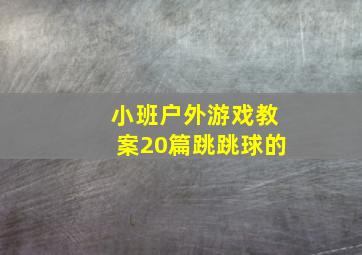 小班户外游戏教案20篇跳跳球的